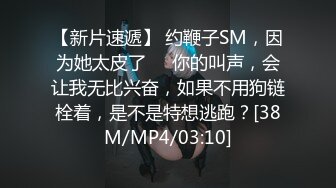 【新片速遞】 约鞭子SM，因为她太皮了　你的叫声，会让我无比兴奋，如果不用狗链栓着，是不是特想逃跑？[38M/MP4/03:10]